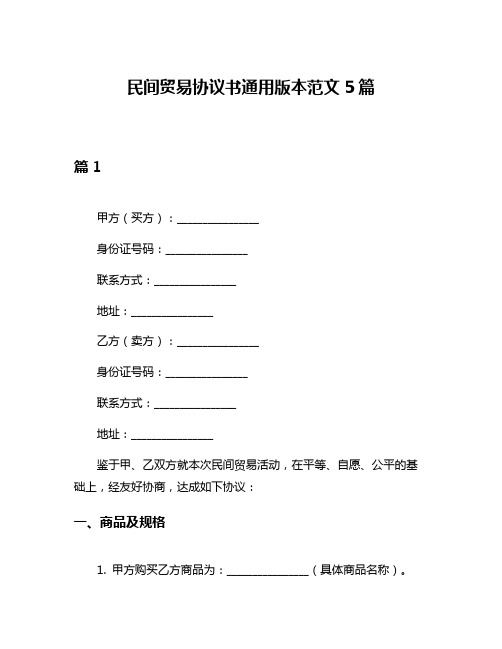 民间贸易协议书通用版本范文 5 篇

篇 1

甲方（买方）：______________

身份证号码：______________

联系方式：______________

地址：______________

乙方（卖方）：______________

身份证号码：______________

联系方式：______________

地址：______________

鉴于甲、乙双方就本次民间贸易活动，在平等、自愿、公平的基础上，经友好协商，达成如下协议：

一、商品及规格

1. 甲方购买乙方商品为：______________（具体商品名称）。